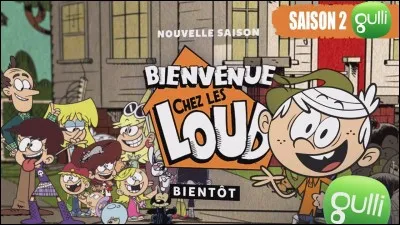 SAISON 2 gulli

NOUVELLE SAISON

BIENVENUE CHEZ LES LOUD

BIENTÔT

gulli